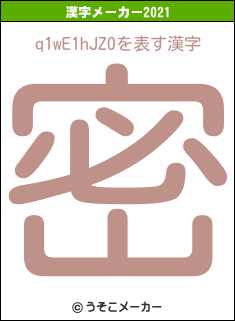 漢字メーカー2021

q1wE1hJZ0を表す漢字

密

© うそこメーカー